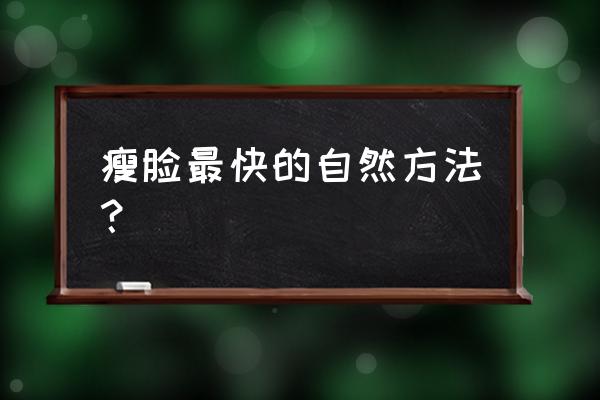 瘦脸最快的自然方法？